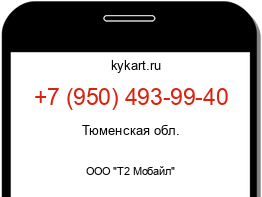 kykart.ru

+7 (950) 493-99-40

Тюменская обл.

ООО "Т2 Мобайл"